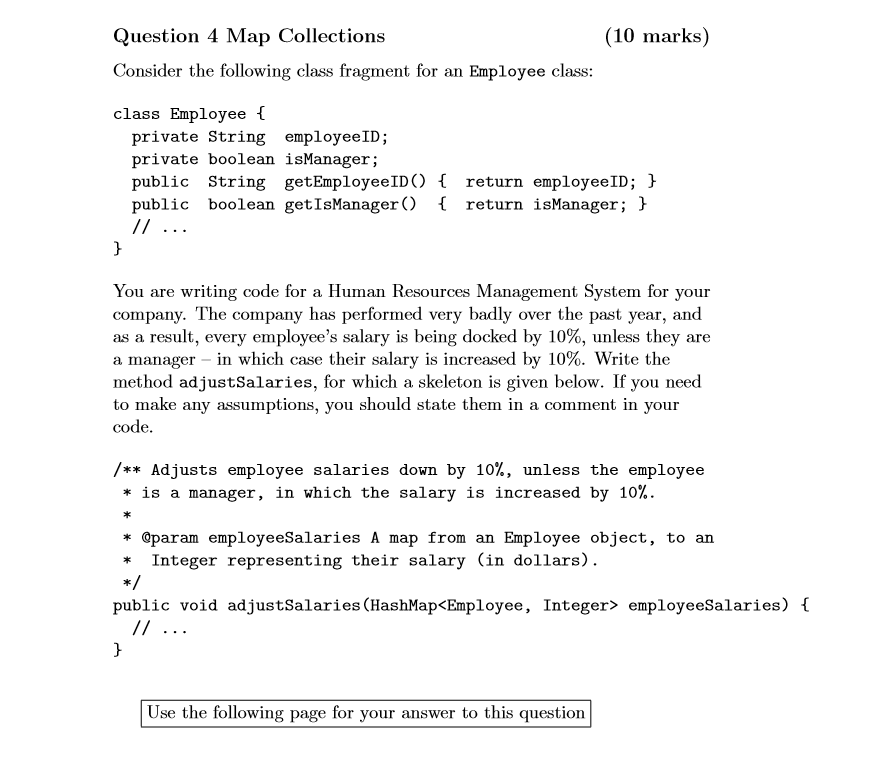 Question 4 Map Collections (10 marks)

Consider the following class fragment for an Employee class:

class Employee {
  private String employeeID;
  private boolean isManager;
  public String getEmployeeID() { return employeeID; }
  public boolean getIsManager() { return isManager; }
  // ...
}

You are writing code for a Human Resources Management System for your company. The company has performed very badly over the past year, and as a result, every employee's salary is being docked by 10%, unless they are a manager – in which case their salary is increased by 10%. Write the method adjustSalaries, for which a skeleton is given below. If you need to make any assumptions, you should state them in a comment in your code.

/** Adjusts employee salaries down by 10%, unless the employee
 * is a manager, in which the salary is increased by 10%.
 *
 * @param employeeSalaries A map from an Employee object, to an
 *  Integer representing their salary (in dollars).
 */
public void adjustSalaries(HashMap<Employee, Integer> employeeSalaries) {
  // ...
}

Use the following page for your answer to this question